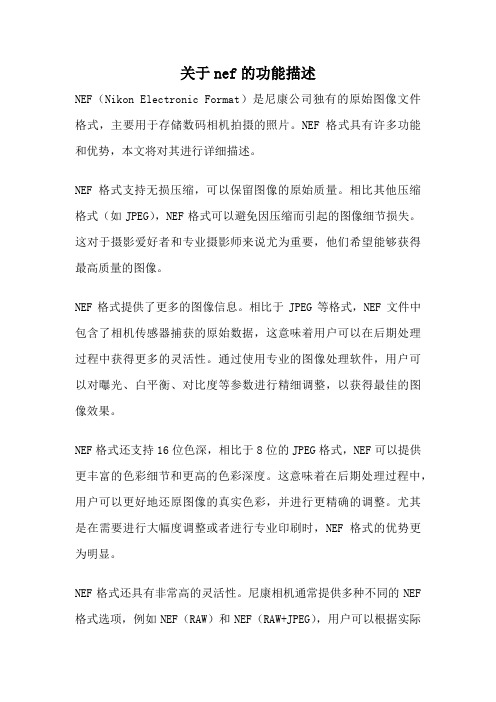 关于nef的功能描述

NEF（Nikon Electronic Format）是尼康公司独有的原始图像文件格式，主要用于存储数码相机拍摄的照片。NEF 格式具有许多功能和优势，本文将对其进行详细描述。

NEF 格式支持无损压缩，可以保留图像的原始质量。相比其他压缩格式（如 JPEG），NEF 格式可以避免因压缩而引起的图像细节损失。这对于摄影爱好者和专业摄影师来说尤为重要，他们希望能够获得最高质量的图像。

NEF 格式提供了更多的图像信息。相比于 JPEG 等格式，NEF 文件中包含了相机传感器捕获的原始数据，这意味着用户可以在后期处理过程中获得更多的灵活性。通过使用专业的图像处理软件，用户可以对曝光、白平衡、对比度等参数进行精细调整，以获得最佳的图像效果。

NEF 格式还支持 16 位色深，相比于 8 位的 JPEG 格式，NEF 可以提供更丰富的色彩细节和更高的色彩深度。这意味着在后期处理过程中，用户可以更好地还原图像的真实色彩，并进行更精确的调整。尤其是在需要进行大幅度调整或者进行专业印刷时，NEF 格式的优势更为明显。

NEF 格式还具有非常高的灵活性。尼康相机通常提供多种不同的 NEF 格式选项，例如 NEF（RAW）和 NEF（RAW+JPEG），用户可以根据实际